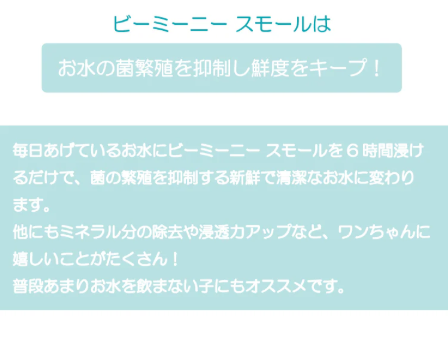 ビーミーニー スモールは

お水の菌繁殖を抑制し鮮度をキープ！

毎日あげているお水にビーミーニー スモールを６時間浸けるだけで、菌の繁殖を抑制する新鮮で清潔なお水に変わります。
他にもミネラル分の除去や浸透力アップなど、ワンちゃんに嬉しいことがたくさん！
普段あまりお水を飲まない子にもオススメです。